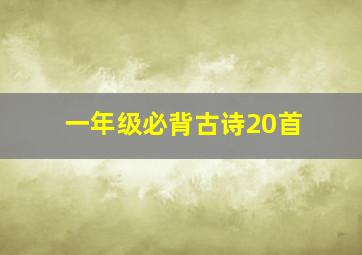 一年级必背古诗20首